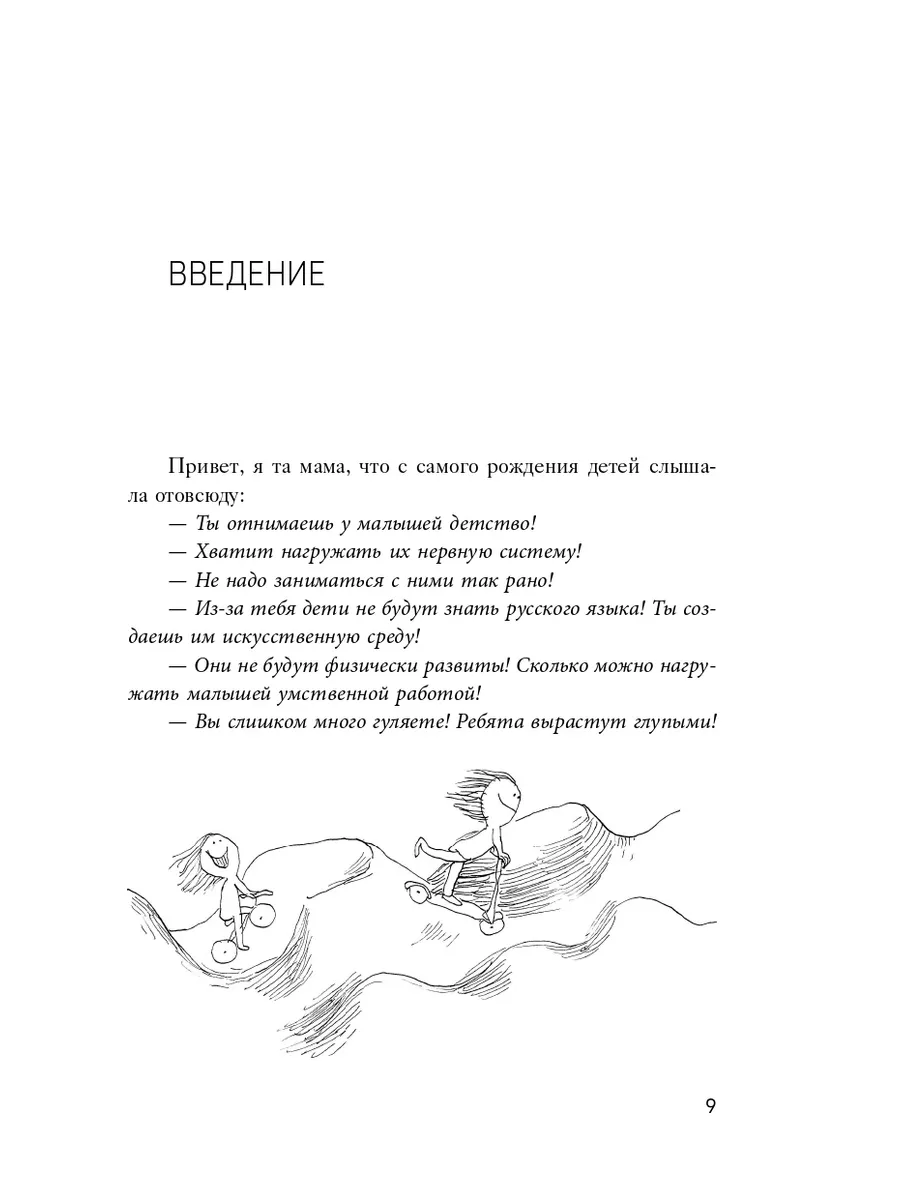 ВВЕДЕНИЕ

Привет, я та мама, что с самого рождения детей слышала отовсюду:

— Ты отнимаешь у малышей детство!

— Хватит нагружать их нервную систему!

— Не надо заниматься с ними так рано!

— Из-за тебя дети не будут знать русского языка! Ты создаешь им искусственную среду!

— Они не будут физически развиты! Сколько можно нагружать малышей умственной работой!

— Вы слишком много гуляете! Ребята вырастут глупыми!

9